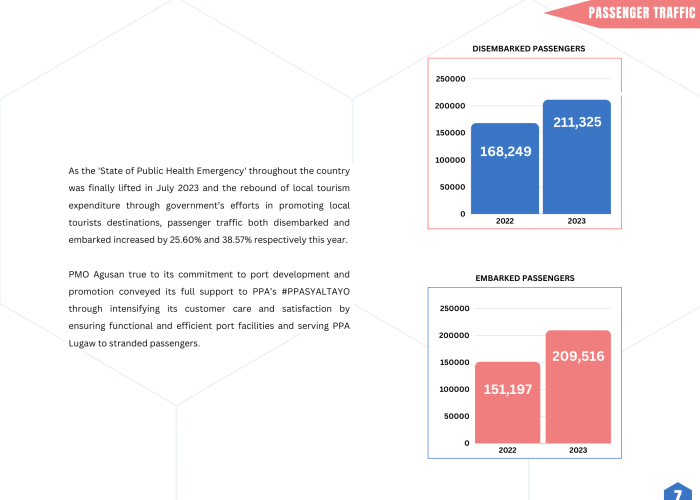 PASSENGER TRAFFIC

As the 'State of Public Health Emergency' throughout the country was finally lifted in July 2023 and the rebound of local tourism expenditure through government's efforts in promoting local tourists destinations, passenger traffic both disembarked and embarked increased by 25.60% and 38.57% respectively this year.

PMO Agusan true to its commitment to port development and promotion conveyed its full support to PPA's #PPASYALTAYO through intensifying its customer care and satisfaction by ensuring functional and efficient port facilities and serving PPA Lugaw to stranded passengers.

DISEMBARKED PASSENGERS

250000
200000
150000
100000
50000
0

168,249
211,325

2022
2023

EMBARKED PASSENGERS

250000
200000
150000
100000
50000
0

151,197
209,516

2022
2023

7